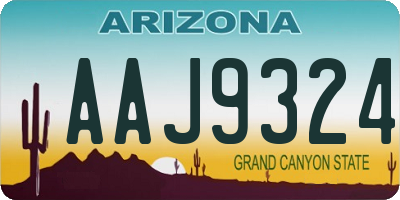 ARIZONA

AAJ9324

GRAND CANYON STATE